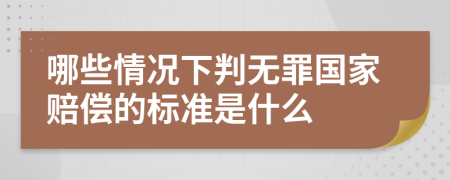 哪些情况下判无罪国家赔偿的标准是什么